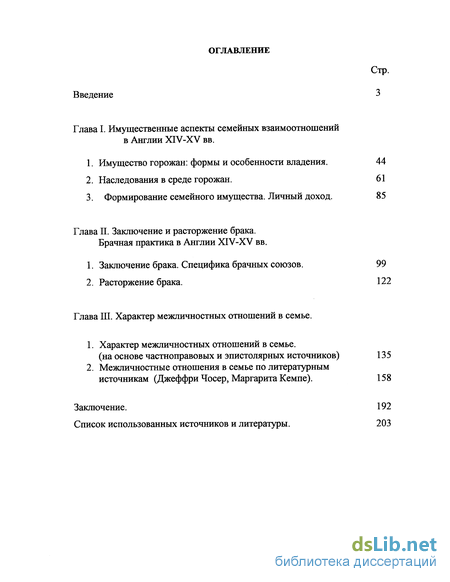 ОГЛАВЛЕНИЕ

Стр.

Введение 3

Глава I. Имущественные аспекты семейных взаимоотношений в Англии XIV-XV вв.

1. Имущество горожан: формы и особенности владения. 44
2. Наследования в среде горожан. 61
3. Формирование семейного имущества. Личный доход. 85

Глава II. Заключение и расторжение брака. Брачная практика в Англии XIV-XV вв.

1. Заключение брака. Специфика брачных союзов. 99
2. Расторжение брака. 122

Глава III. Характер межличностных отношений в семье.

1. Характер межличностных отношений в семье. (на основе частноправовых и эпистолярных источников) 135
2. Межличностные отношения в семье по литературным источникам (Джеффри Чосер, Маргарита Кемпе). 158

Заключение. 192

Список использованных источников и литературы. 203

dsLib.net
библиотека диссертаций